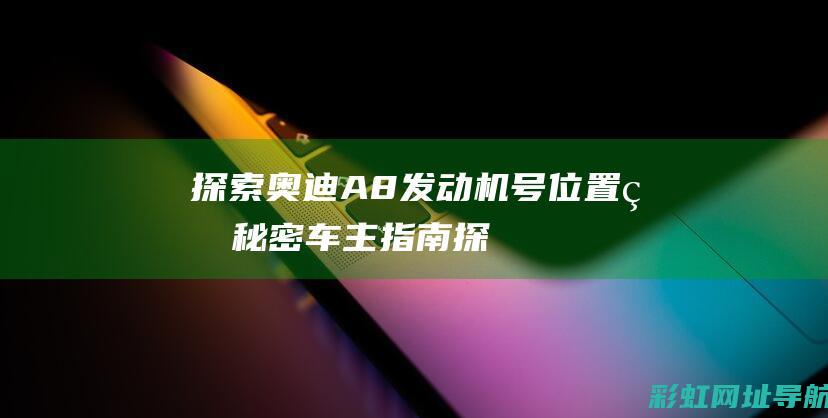 探索奥迪A8发动机号位置ç
秘密车主指南探

彩虹网址导航